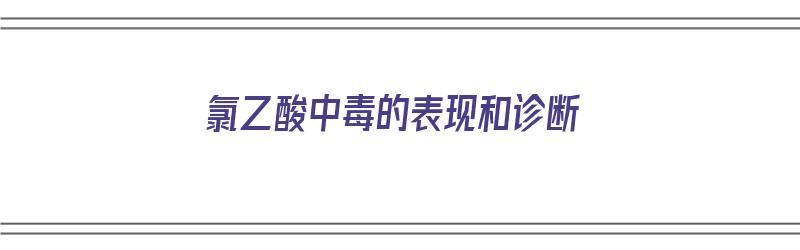 氯乙酸中毒的表现和诊断